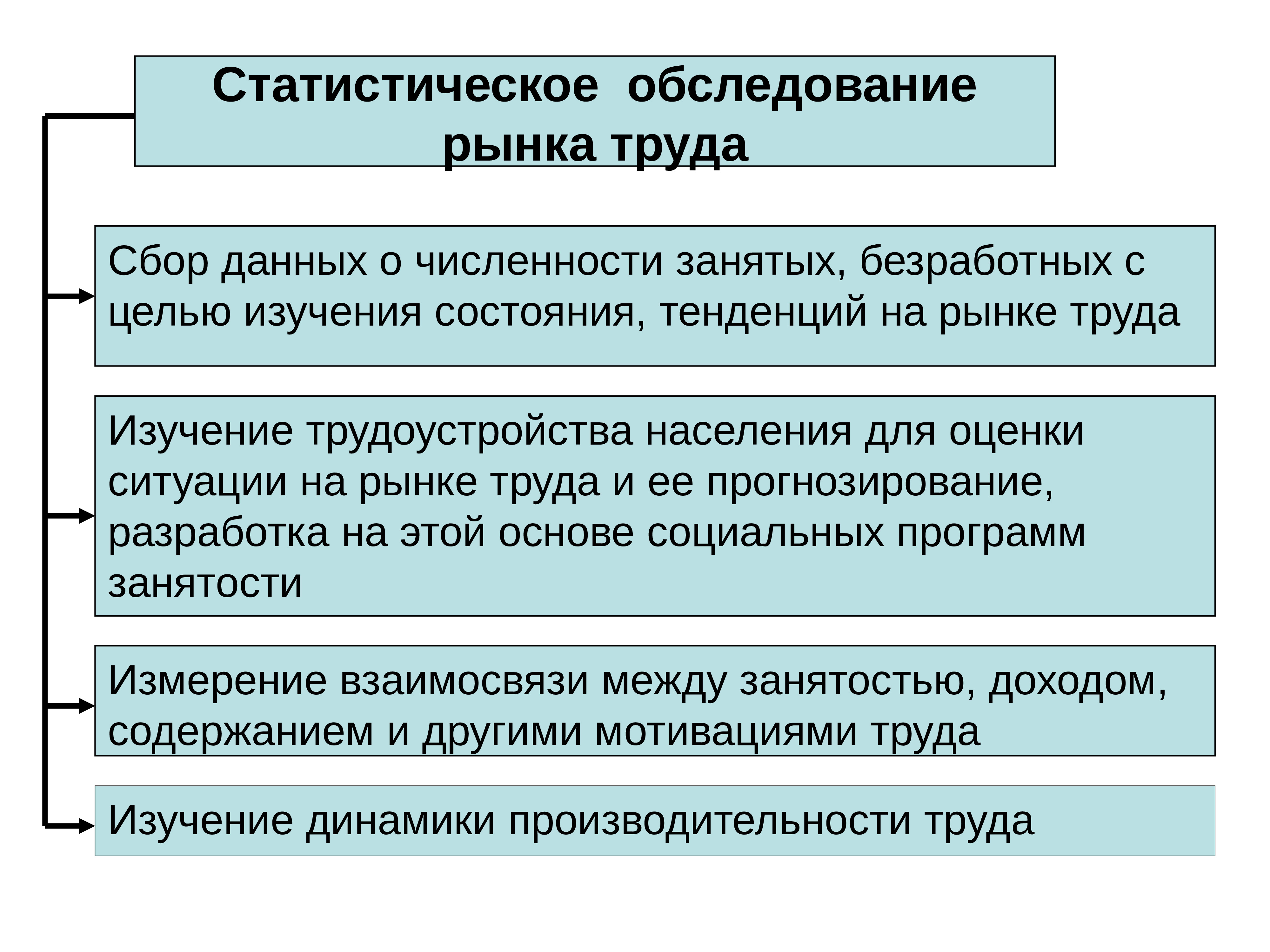 Статистическое обследование рынка труда

Сбор данных о численности занятых, безработных с целью изучения состояния, тенденций на рынке труда

Изучение трудоустройства населения для оценки ситуации на рынке труда и ее прогнозирование, разработка на этой основе социальных программ занятости

Измерение взаимосвязи между занятостью, доходом, содержанием и другими мотивациями труда

Изучение динамики производительности труда